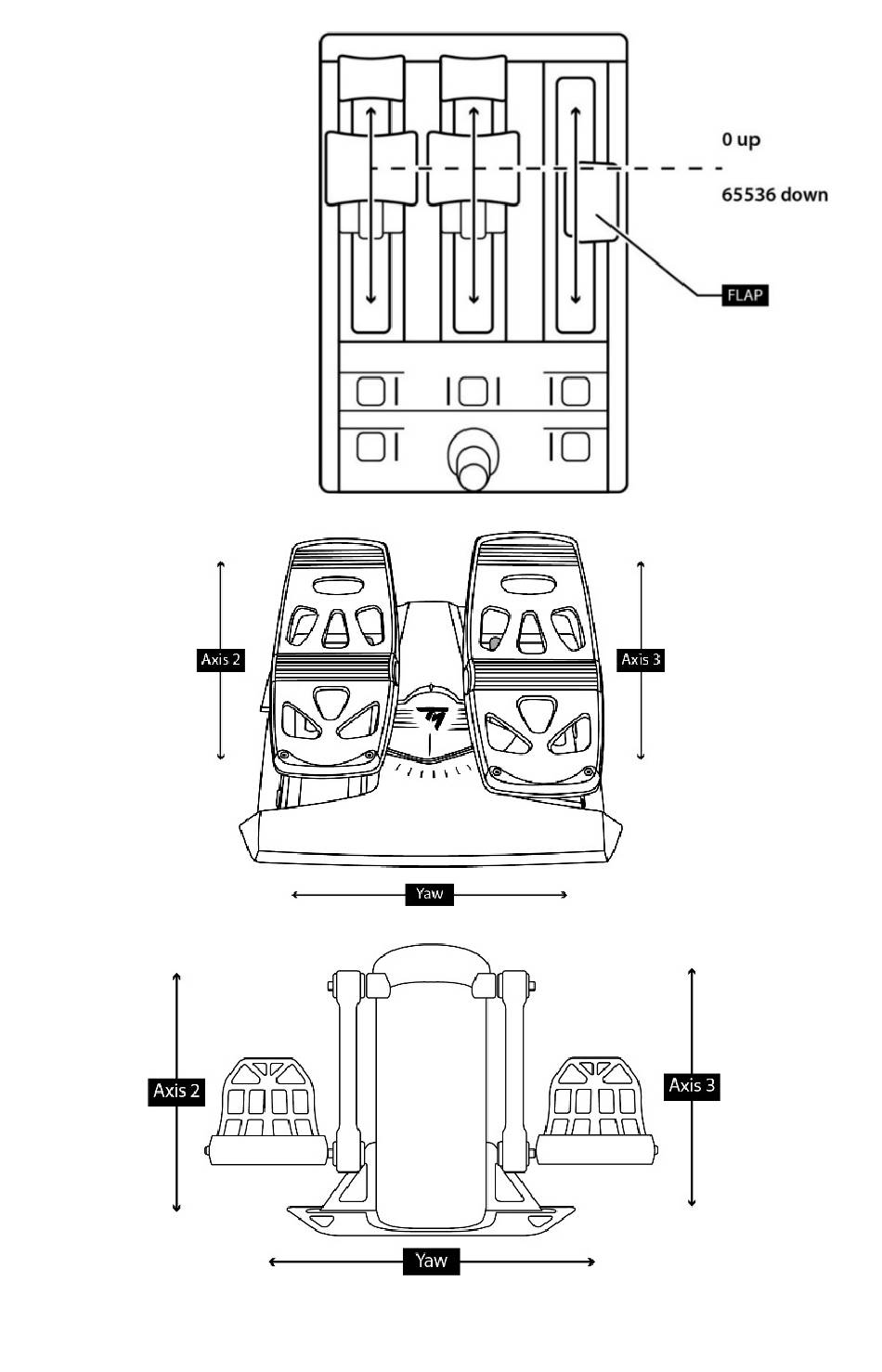 0 up

65536 down

FLAP

Axis 2

Axis 3

Yaw

Axis 2

Axis 3

Yaw